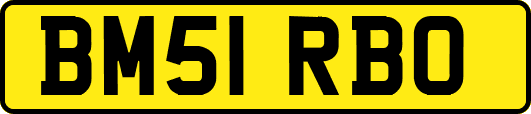 BM51 RBO